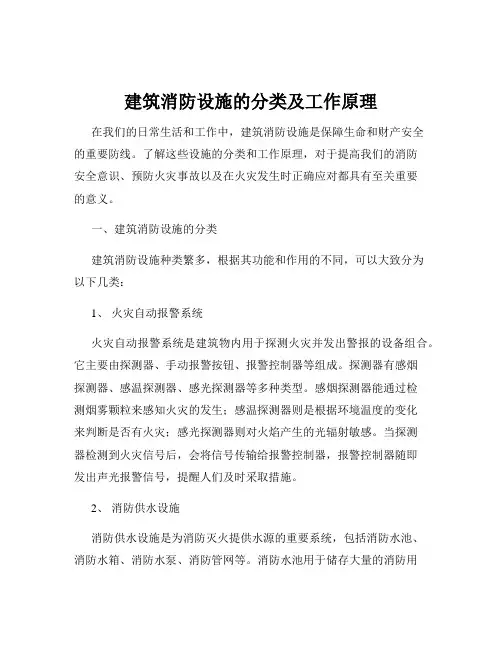 建筑消防设施的分类及工作原理

在我们的日常生活和工作中，建筑消防设施是保障生命和财产安全的重要防线。了解这些设施的分类和工作原理，对于提高我们的消防安全意识、预防火灾事故以及在火灾发生时正确应对都具有至关重要的意义。

一、建筑消防设施的分类

建筑消防设施种类繁多，根据其功能和作用的不同，可以大致分为以下几类：

1、 火灾自动报警系统

火灾自动报警系统是建筑物内用于探测火灾并发出警报的设备组合。它主要由探测器、手动报警按钮、报警控制器等组成。探测器有感烟探测器、感温探测器、感光探测器等多种类型。感烟探测器能通过检测烟雾颗粒来感知火灾的发生；感温探测器则是根据环境温度的变化来判断是否有火灾；感光探测器则对火焰产生的光辐射敏感。当探测器检测到火灾信号后，会将信号传输给报警控制器，报警控制器随即发出声光报警信号，提醒人们及时采取措施。

2、 消防供水设施

消防供水设施是为消防灭火提供水源的重要系统，包括消防水池、消防水箱、消防水泵、消防管网等。消防水池用于储存大量的消防用